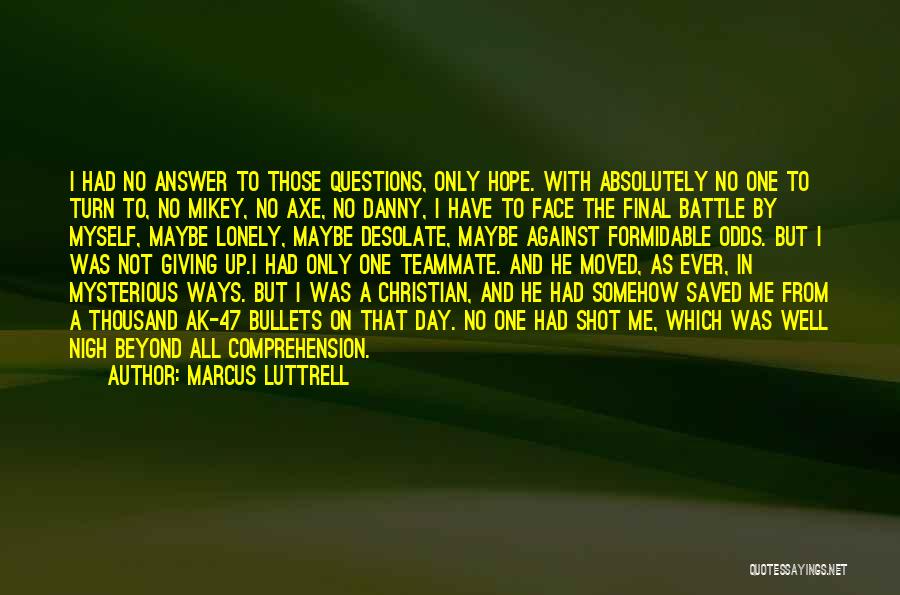 I HAD NO ANSWER TO THOSE QUESTIONS, ONLY HOPE. WITH ABSOLUTELY NO ONE TO TURN TO, NO MIKEY, NO AXE, NO DANNY, I HAVE TO FACE THE FINAL BATTLE BY MYSELF, MAYBE LONELY, MAYBE DESOLATE, MAYBE AGAINST FORMIDABLE ODDS. BUT I WAS NOT GIVING UP.I HAD ONLY ONE TEAMMATE. AND HE MOVED, AS EVER, IN MYSTERIOUS WAYS. BUT I WAS A CHRISTIAN, AND HE HAD SOMEHOW SAVED ME FROM A THOUSAND AK-47 BULLETS ON THAT DAY. NO ONE HAD SHOT ME, WHICH WAS WELL NIGH BEYOND ALL COMPREHENSION.
AUTHOR: MARCUS LUTTRELL

QUOTESSAYINGS.NET